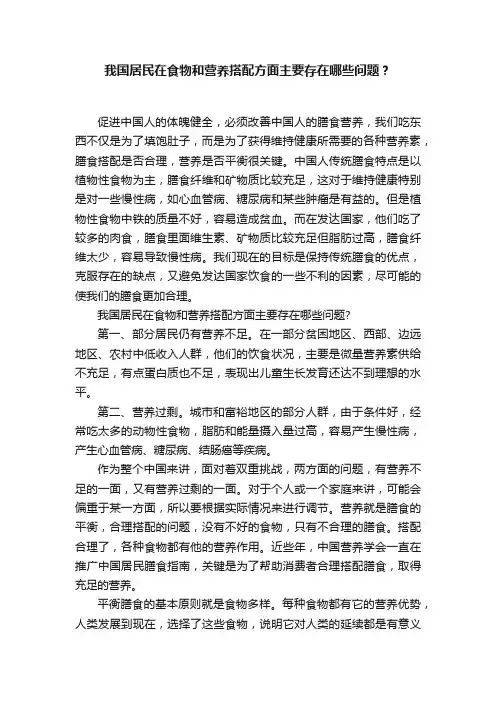 我国居民在食物和营养搭配方面主要存在哪些问题？

促进中国人的体魄健全，必须改善中国人的膳食营养，我们吃东西不仅是为了填饱肚子，而是为了获得维持健康所需要的各种营养素，膳食搭配是否合理，营养是否平衡很关键。中国人传统膳食特点是以植物性食物为主，膳食纤维和矿物质比较充足，这对于维持健康特别是对一些慢性病，如心血管病、糖尿病和某些肿瘤是有益的。但是植物性食物中铁的质量不好，容易造成贫血。而在发达国家，他们吃了较多的肉食，膳食里面维生素、矿物质比较充足但脂肪过高，膳食纤维太少，容易导致慢性病。我们现在的目标是保持传统膳食的优点，克服存在的缺点，又避免发达国家饮食的一些不利的因素，尽可能的使我们的膳食更加合理。

我国居民在食物和营养搭配方面主要存在哪些问题?

第一、部分居民仍有营养不足。在一部分贫困地区、西部、边远地区、农村中低收入人群，他们的饮食状况，主要是微量营养素供给不充足，有点蛋白质也不足，表现出儿童生长发育还达不到理想的水平。

第二、营养过剩。城市和富裕地区的部分人群，由于条件好，经常吃太多的动物性食物，脂肪和能量摄入量过高，容易产生慢性病，产生心血管病、糖尿病、结肠癌等疾病。

作为整个中国来讲，面对着双重挑战，两方面的问题，有营养不足的一面，又有营养过剩的一面。对于个人或一个家庭来讲，可能会偏重于某一方面，所以要根据实际情况来进行调节。营养就是膳食的平衡，合理搭配的问题，没有不好的食物，只有不合理的膳食。搭配合理了，各种食物都有他的营养作用。近些年，中国营养学会一直在推广中国居民膳食指南，关键是为了帮助消费者合理搭配膳食，取得充足的营养。

平衡膳食的基本原则就是食物多样。每种食物都有它的营养优势，人类发展到现在，选择了这些食物，说明它对人类的延续都是有意义